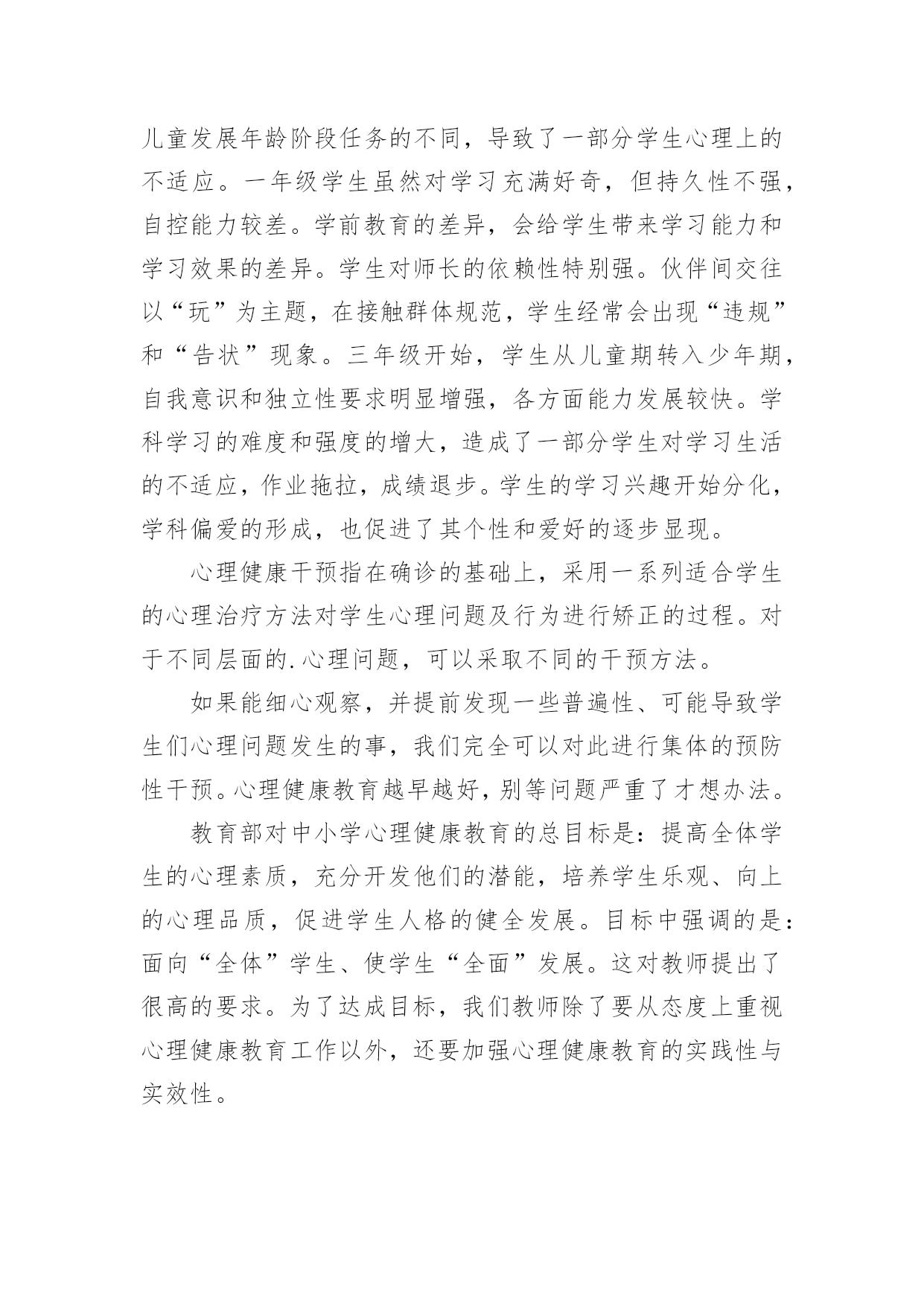 儿童发展年龄阶段任务的不同，导致了一部分学生心理上的不适应。一年级学生虽然对学习充满好奇，但持久性不强，自控能力较差。学前教育的差异，会给学生带来学习能力和学习效果的差异。学生对师长的依赖性特别强。伙伴间交往以“玩”为主题，在接触群体规范，学生经常会出现“违规”和“告状”现象。三年级开始，学生从儿童期转入少年期，自我意识和独立性要求明显增强，各方面能力发展较快。学科学习的难度和强度的增大，造成了一部分学生对学习生活的不适应，作业拖拉，成绩退步。学生的学习兴趣开始分化，学科偏爱的形成，也促进了其个性和爱好的逐步显现。

心理健康干预指在确诊的基础上，采用一系列适合学生的心理治疗方法对学生心理问题及行为进行矫正的过程。对于不同层面的.心理问题，可以采取不同的干预方法。

如果能细心观察，并提前发现一些普遍性、可能导致学生们心理问题发生的事，我们完全可以对此进行集体的预防性干预。心理健康教育越早越好，别等问题严重了才想办法。

教育部对中小学心理健康教育的总目标是：提高全体学生的心理素质，充分开发他们的潜能，培养学生乐观、向上的心理品质，促进学生人格的健全发展。目标中强调的是：面向“全体”学生、使学生“全面”发展。这对教师提出了很高的要求。为了达成目标，我们教师除了要从态度上重视心理健康教育工作以外，还要加强心理健康教育的实践性与实效性。